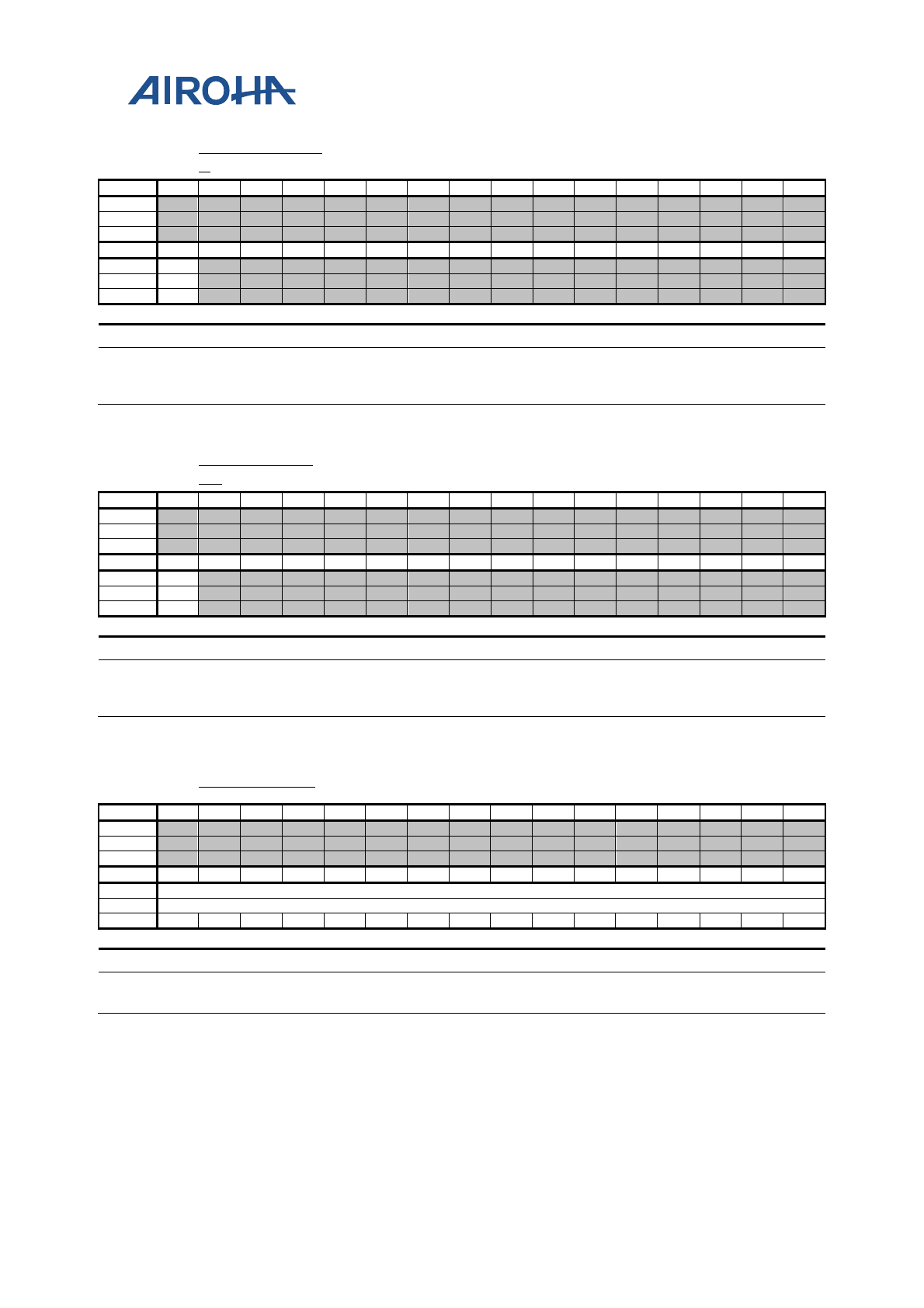 AIROHA